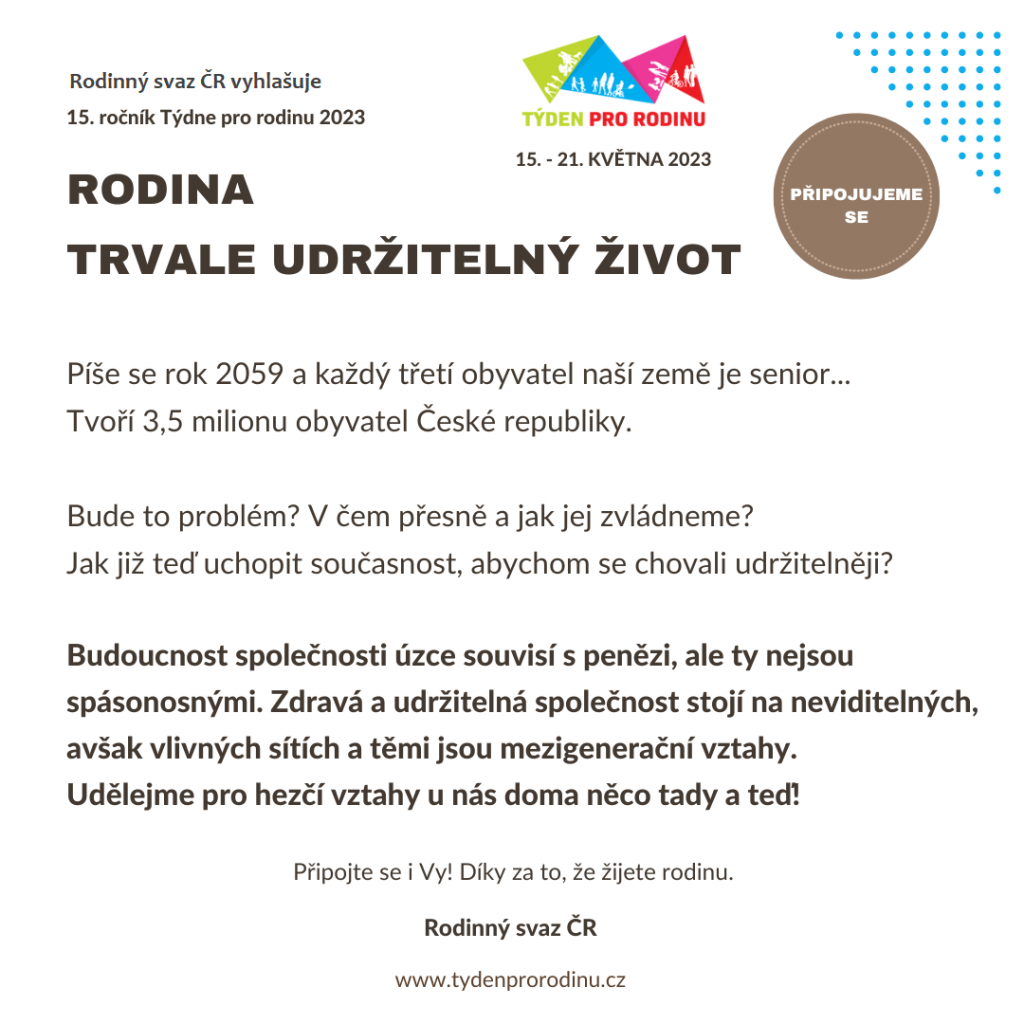 Rodinný svaz ČR vyhlašuje
15. ročník Týdne pro rodinu 2023

TÝDEN PRO RODINU

15. - 21. KVĚTNA 2023

PŘIPOJUJEME SE

RODINA
TRVALE UDRŽITELNÝ ŽIVOT

Píše se rok 2059 a každý třetí obyvatel naší země je senior... Tvoří 3,5 milionu obyvatel České republiky.

Bude to problém? V čem přesně a jak jej zvládneme? Jak již teď uchopit současnost, abychom se chovali udržitelněji?

Budoucnost společnosti úzce souvisí s penězi, ale ty nejsou spásonosnými. Zdravá a udržitelná společnost stojí na neviditelných, avšak vlivných sítích a těmi jsou mezigenerační vztahy. Udělejme pro hezčí vztahy u nás doma něco tady a teď!

Připojte se i Vy! Díky za to, že žijete rodinu.

Rodinný svaz ČR

www.tydenprorodinu.cz